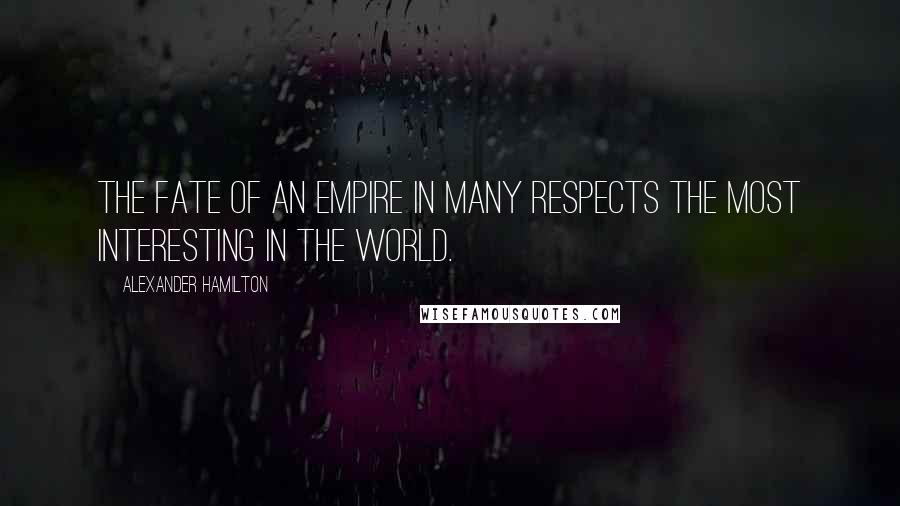 THE FATE OF AN EMPIRE IN MANY RESPECTS THE MOST INTERESTING IN THE WORLD.

ALEXANDER HAMILTON

WISEFAMOUSQUOTES.COM